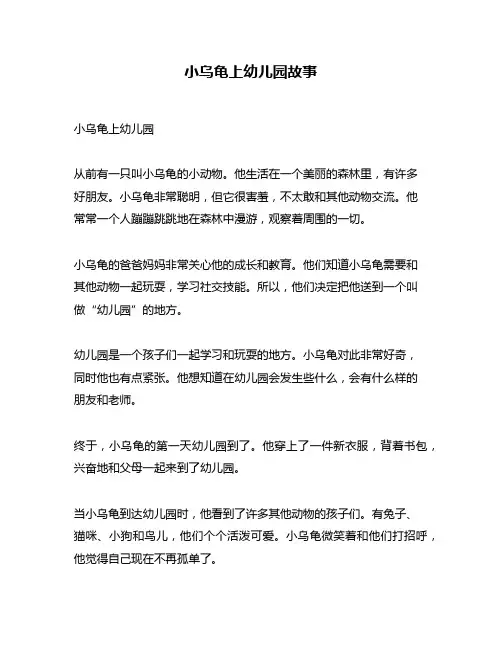 小乌龟上幼儿园故事

小乌龟上幼儿园

从前有一只叫小乌龟的小动物。他生活在一个美丽的森林里，有许多好朋友。小乌龟非常聪明，但它很害羞，不太敢和其他动物交流。他常常一个人蹦蹦跳跳地在森林中漫游，观察着周围的一切。

小乌龟的爸爸妈妈非常关心他的成长和教育。他们知道小乌龟需要和其他动物一起玩耍，学习社交技能。所以，他们决定把他送到一个叫做“幼儿园”的地方。

幼儿园是一个孩子们一起学习和玩耍的地方。小乌龟对此非常好奇，同时他也有点紧张。他想知道在幼儿园会发生些什么，会有什么样的朋友和老师。

终于，小乌龟的第一天幼儿园到了。他穿上了一件新衣服，背着书包，兴奋地和父母一起来到了幼儿园。

当小乌龟到达幼儿园时，他看到了许多其他动物的孩子们。有兔子、猫咪、小狗和鸟儿，他们个个活泼可爱。小乌龟微笑着和他们打招呼，他觉得自己现在不再孤单了。